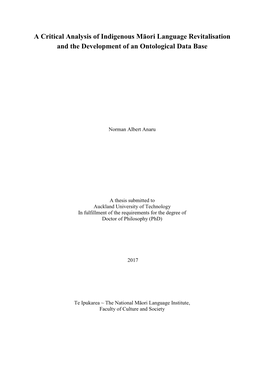 A Critical Analysis of Indigenous Māori Language Revitalisation and the Development of an Ontological Data Base

Norman Albert Anaru

A thesis submitted to
Auckland University of Technology
In fulfillment of the requirements for the degree of
Doctor of Philosophy (PhD)

2017

Te Ipukarea – The National Māori Language Institute,
Faculty of Culture and Society